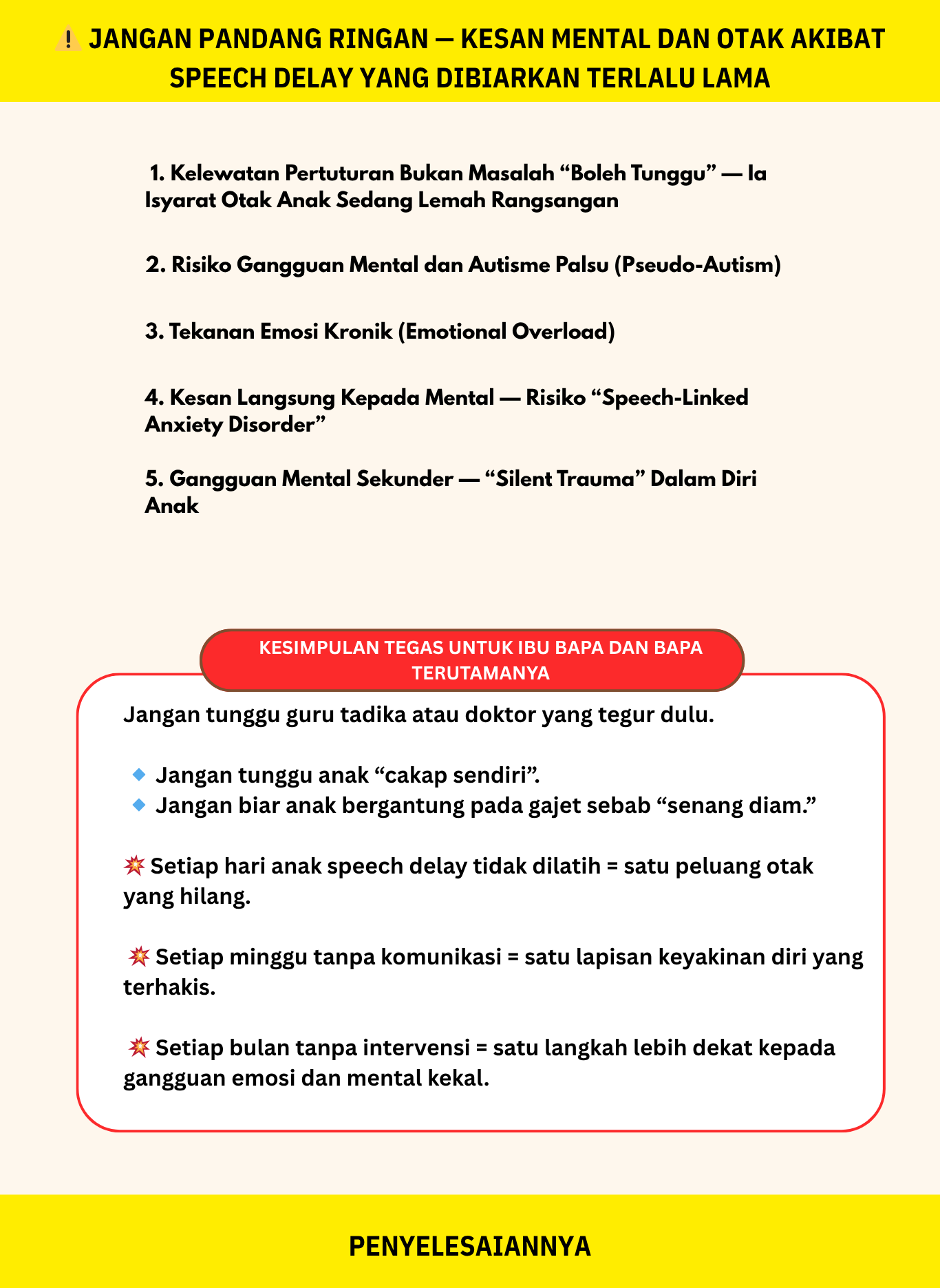 ⚠️ JANGAN PANDANG RINGAN — KESAN MENTAL DAN OTAK AKIBAT SPEECH DELAY YANG DIBIARKAN TERLALU LAMA

1. Kelewatan Pertuturan Bukan Masalah “Boleh Tunggu” — Ia Isyarat Otak Anak Sedang Lemah Rangsangan

2. Risiko Gangguan Mental dan Autisme Palsu (Pseudo-Autism)

3. Tekanan Emosi Kronik (Emotional Overload)

4. Kesan Langsung Kepada Mental — Risiko “Speech-Linked Anxiety Disorder”

5. Gangguan Mental Sekunder — “Silent Trauma” Dalam Diri Anak

KESIMPULAN TEGAS UNTUK IBU BAPA DAN BAPA TERUTAMANYA

Jangan tunggu guru tadika atau doktor yang tegur dulu.

🔹 Jangan tunggu anak “cakap sendiri”.
🔹 Jangan biar anak bergantung pada gajet sebab “senang diam.”

💥 Setiap hari anak speech delay tidak dilatih = satu peluang otak yang hilang.

💥 Setiap minggu tanpa komunikasi = satu lapisan keyakinan diri yang terhakis.

💥 Setiap bulan tanpa intervensi = satu langkah lebih dekat kepada gangguan emosi dan mental kekal.

PENYELESAIANNYA